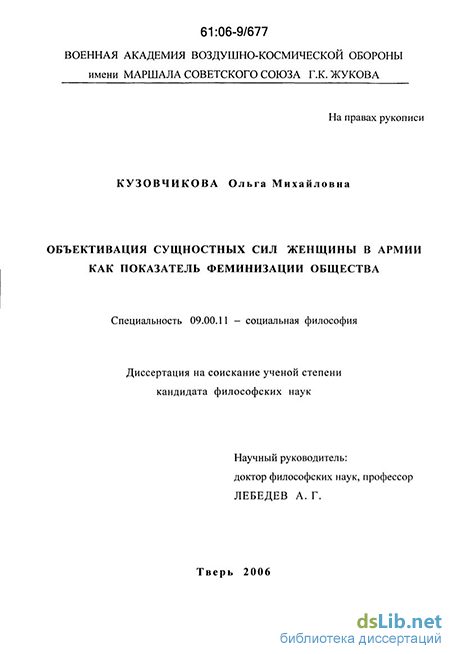 61:06-9/677

ВОЕННАЯ АКАДЕМИЯ ВОЗДУШНО-КОСМИЧЕСКОЙ ОБОРОНЫ имени МАРШАЛА СОВЕТСКОГО СОЮЗА Г.К. ЖУКОВА

На правах рукописи

КУЗОВЧИКОВА Ольга Михайловна

ОБЪЕКТИВАЦИЯ СУЩНОСТНЫХ СИЛ ЖЕНЩИНЫ В АРМИИ КАК ПОКАЗАТЕЛЬ ФЕМИНИЗАЦИИ ОБЩЕСТВА

Специальность 09.00.11 – социальная философия

Диссертация на соискание ученой степени кандидата философских наук

Научный руководитель:
доктор философских наук, профессор
ЛЕБЕДЕВ А. Г.

Тверь 2006

dsLib.net
библиотека диссертаций